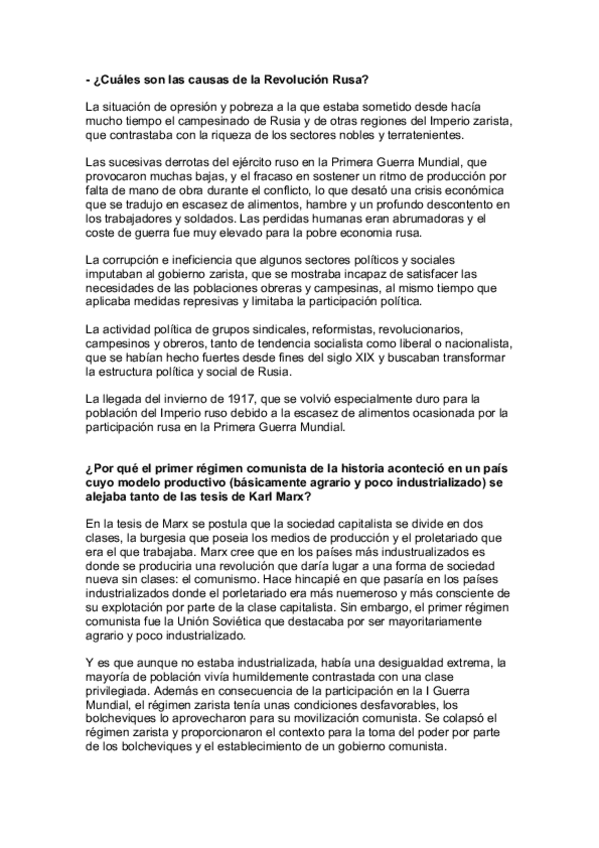 - ¿Cuáles son las causas de la Revolución Rusa?

La situación de opresión y pobreza a la que estaba sometido desde hacía mucho tiempo el campesinado de Rusia y de otras regiones del Imperio zarista, que contrastaba con la riqueza de los sectores nobles y terratenientes.

Las sucesivas derrotas del ejército ruso en la Primera Guerra Mundial, que provocaron muchas bajas, y el fracaso en sostener un ritmo de producción por falta de mano de obra durante el conflicto, lo que desató una crisis económica que se tradujo en escasez de alimentos, hambre y un profundo descontento en los trabajadores y soldados. Las perdidas humanas eran abrumadoras y el coste de guerra fue muy elevado para la pobre economia rusa.

La corrupción e ineficiencia que algunos sectores políticos y sociales imputaban al gobierno zarista, que se mostraba incapaz de satisfacer las necesidades de las poblaciones obreras y campesinas, al mismo tiempo que aplicaba medidas represivas y limitaba la participación política.

La actividad política de grupos sindicales, reformistas, revolucionarios, campesinos y obreros, tanto de tendencia socialista como liberal o nacionalista, que se habían hecho fuertes desde fines del siglo XIX y buscaban transformar la estructura política y social de Rusia.

La llegada del invierno de 1917, que se volvió especialmente duro para la población del Imperio ruso debido a la escasez de alimentos ocasionada por la participación rusa en la Primera Guerra Mundial.

¿Por qué el primer régimen comunista de la historia aconteció en un país cuyo modelo productivo (básicamente agrario y poco industrializado) se alejaba tanto de las tesis de Karl Marx?

En la tesis de Marx se postula que la sociedad capitalista se divide en dos clases, la burgesia que poseia los medios de producción y el proletariado que era el que trabajaba. Marx cree que en los países más industrualizados es donde se produciria una revolución que daría lugar a una forma de sociedad nueva sin clases: el comunismo. Hace hincapié en que pasaría en los países industrializados donde el porletariado era más nuemeroso y más consciente de su explotación por parte de la clase capitalista. Sin embargo, el primer régimen comunista fue la Unión Soviética que destacaba por ser mayoritariamente agrario y poco industrializado.

Y es que aunque no estaba industrializada, había una desigualdad extrema, la mayoría de población vivía humildemente contrastada con una clase privilegiada. Además en consecuencia de la participación en la I Guerra Mundial, el régimen zarista tenía unas condiciones desfavorables, los bolcheviques lo aprovecharon para su movilización comunista. Se colapsó el régimen zarista y proporcionaron el contexto para la toma del poder por parte de los bolcheviques y el establecimiento de un gobierno comunista.